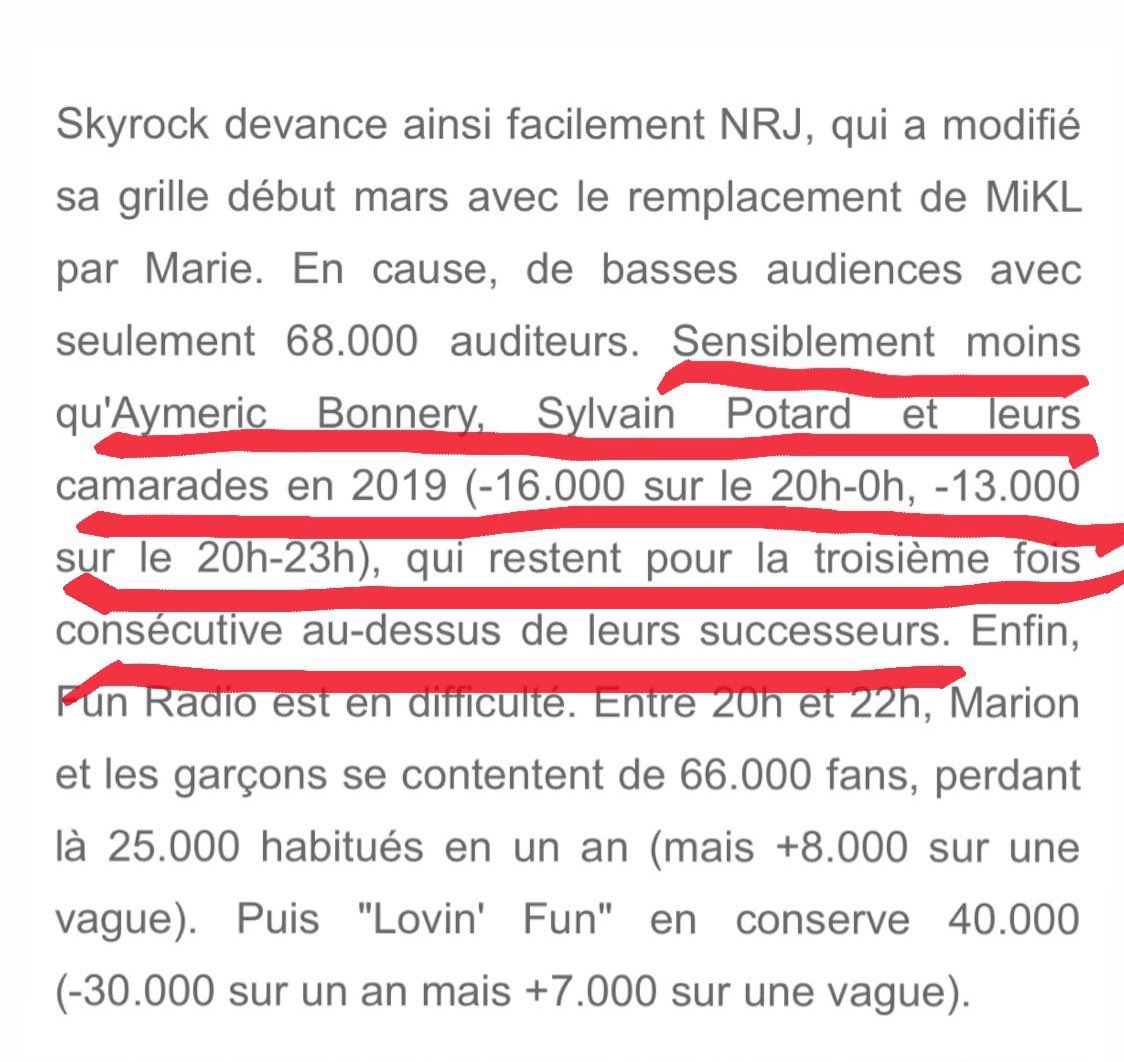 Skyrock devance ainsi facilement NRJ, qui a modifié sa grille début mars avec le remplacement de MiKL par Marie. En cause, de basses audiences avec seulement 68.000 auditeurs. Sensiblement moins qu'Aymeric Bonnery, Sylvain Potard et leurs camarades en 2019 (-16.000 sur le 20h-0h, -13.000 sur le 20h-23h), qui restent pour la troisième fois consécutive au-dessus de leurs successeurs. Enfin, Fun Radio est en difficulté. Entre 20h et 22h, Marion et les garçons se contentent de 66.000 fans, perdant là 25.000 habitués en un an (mais +8.000 sur une vague). Puis "Lovin' Fun" en conserve 40.000 (-30.000 sur un an mais +7.000 sur une vague).